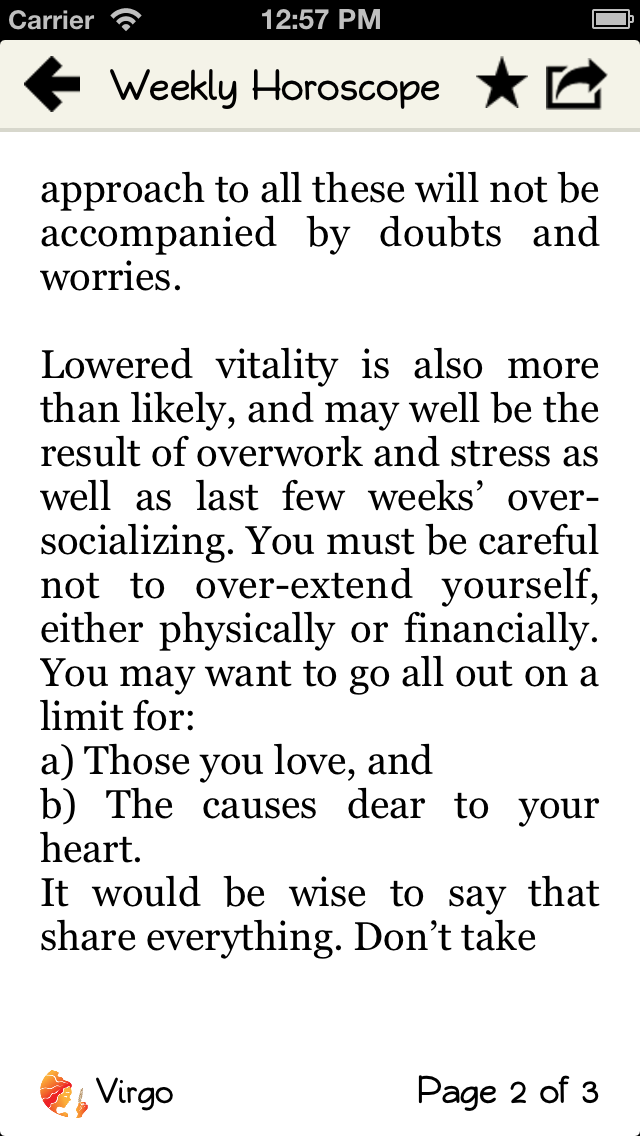 Carrier 12:57 PM

Weekly Horoscope

approach to all these will not be accompanied by doubts and worries.

Lowered vitality is also more than likely, and may well be the result of overwork and stress as well as last few weeks' over-socializing. You must be careful not to over-extend yourself, either physically or financially. You may want to go all out on a limit for:
a) Those you love, and
b) The causes dear to your heart.
It would be wise to say that share everything. Don't take

Virgo

Page 2 of 3